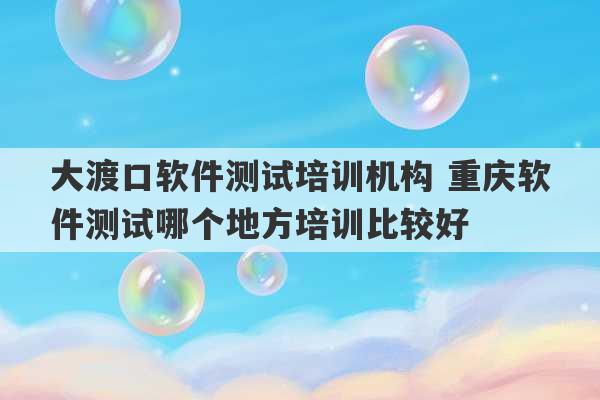 大渡口软件测试培训机构 重庆软件测试哪个地方培训比较好